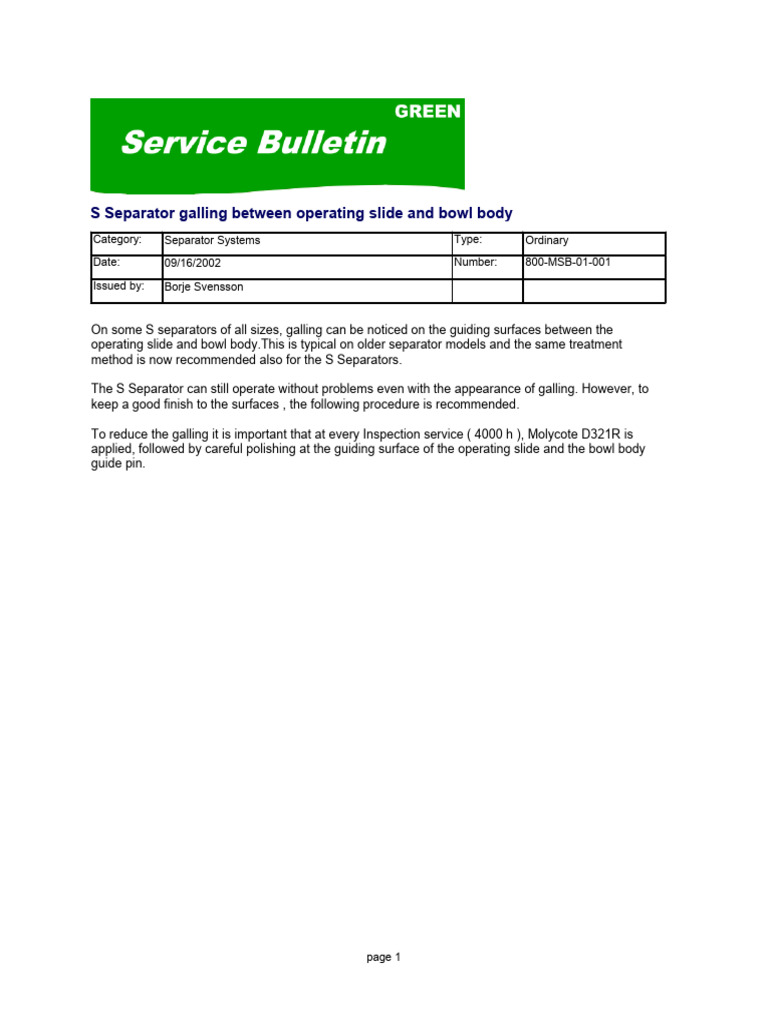 GREEN

Service Bulletin

S Separator galling between operating slide and bowl body

| Category: | Separator Systems | Type: | Ordinary |
|---|---|---|---|
| Date: | 09/16/2002 | Number: | 800-MSB-01-001 |
| Issued by: | Borje Svensson | | |

On some S separators of all sizes, galling can be noticed on the guiding surfaces between the operating slide and bowl body.This is typical on older separator models and the same treatment method is now recommended also for the S Separators.

The S Separator can still operate without problems even with the appearance of galling. However, to keep a good finish to the surfaces , the following procedure is recommended.

To reduce the galling it is important that at every Inspection service ( 4000 h ), Molycote D321R is applied, followed by careful polishing at the guiding surface of the operating slide and the bowl body guide pin.

page 1